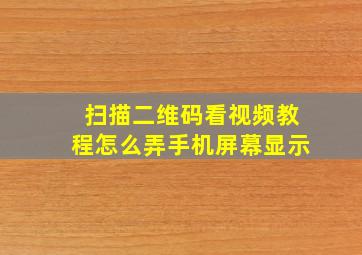 扫描二维码看视频教程怎么弄手机屏幕显示